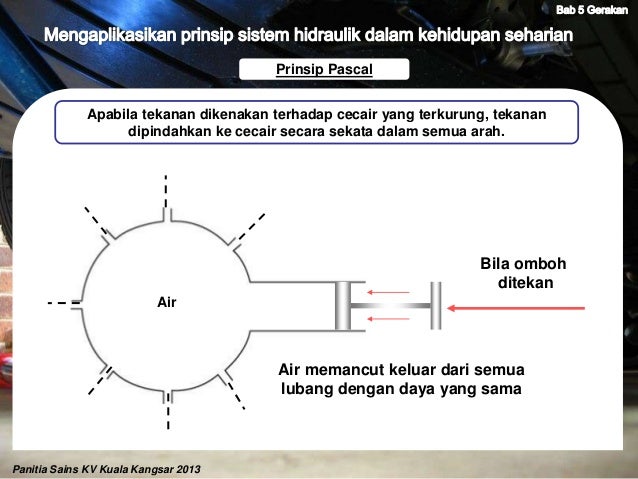 Bab 5 Gerakan

Mengaplikasikan prinsip sistem hidraulik dalam kehidupan seharian

Prinsip Pascal

Apabila tekanan dikenakan terhadap cecair yang terkurung, tekanan dipindahkan ke cecair secara sekata dalam semua arah.

Air

Bila omboh ditekan

Air memancut keluar dari semua lubang dengan daya yang sama

Panitia Sains KV Kuala Kangsar 2013